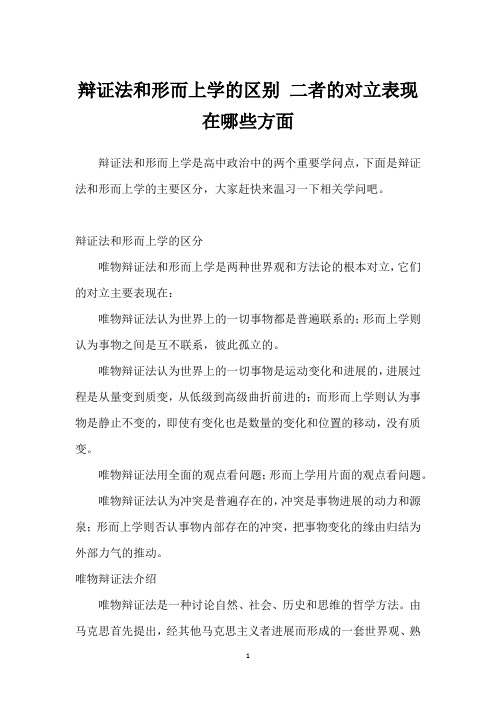 辩证法和形而上学的区别 二者的对立表现在哪些方面

辩证法和形而上学是高中政治中的两个重要学问点，下面是辩证法和形而上学的主要区分，大家赶快来温习一下相关学问吧。

辩证法和形而上学的区分

唯物辩证法和形而上学是两种世界观和方法论的根本对立，它们的对立主要表现在：

唯物辩证法认为世界上的一切事物都是普遍联系的；形而上学则认为事物之间是互不联系，彼此孤立的。

唯物辩证法认为世界上的一切事物是运动变化和进展的，进展过程是从量变到质变，从低级到高级曲折前进的；而形而上学则认为事物是静止不变的，即使有变化也是数量的变化和位置的移动，没有质变。

唯物辩证法用全面的观点看问题；形而上学用片面的观点看问题。

唯物辩证法认为冲突是普遍存在的，冲突是事物进展的动力和源泉；形而上学则否认事物内部存在的冲突，把事物变化的缘由归结为外部力气的推动。

唯物辩证法介绍

唯物辩证法是一种讨论自然、社会、历史和思维的哲学方法。由马克思首先提出，经其他马克思主义者进展而形成的一套世界观、熟

1